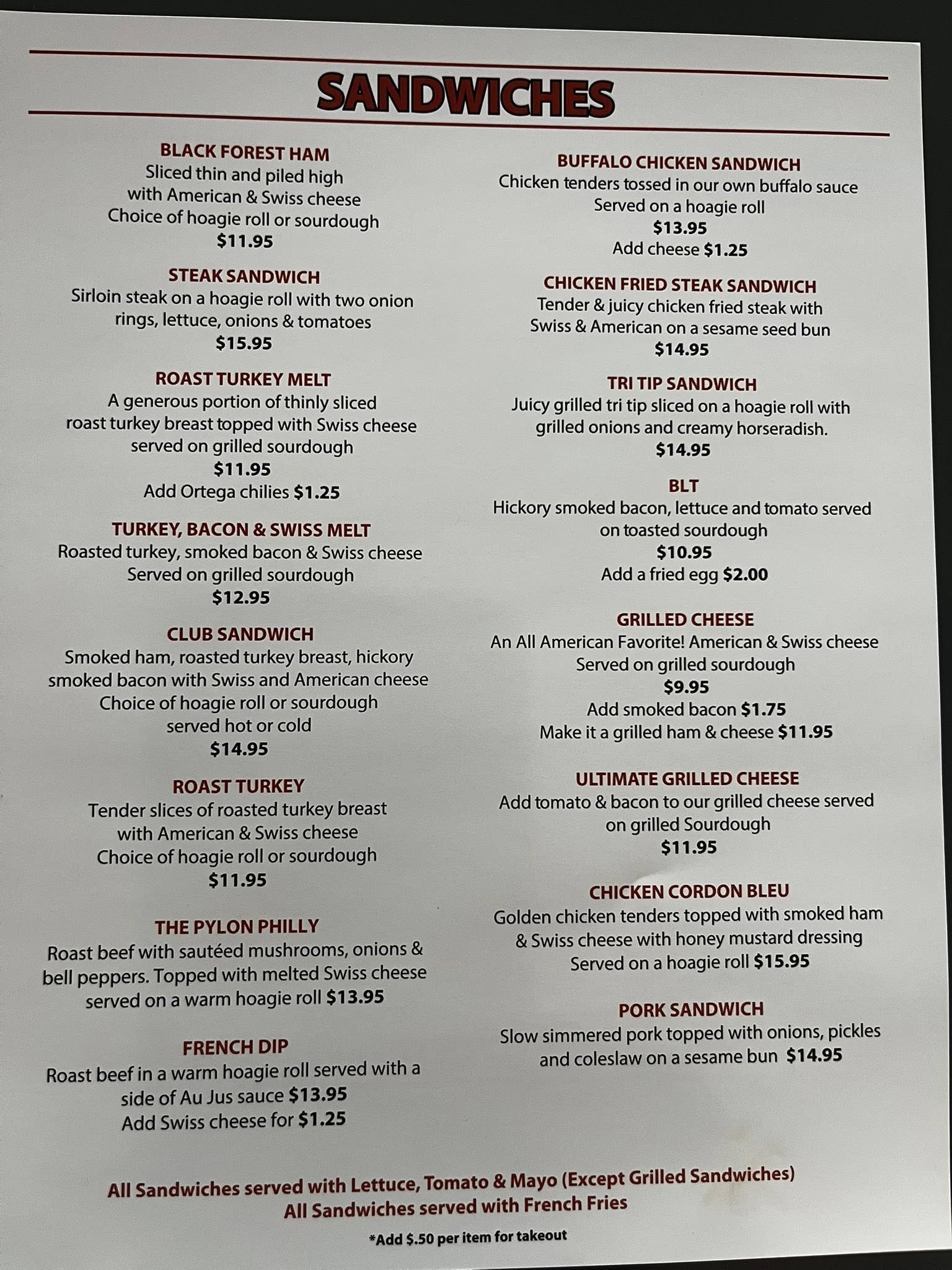 SANDWICHES

BLACK FOREST HAM
Sliced thin and piled high
with American & Swiss cheese
Choice of hoagie roll or sourdough
$11.95

STEAK SANDWICH
Sirloin steak on a hoagie roll with two onion rings, lettuce, onions & tomatoes
$15.95

ROAST TURKEY MELT
A generous portion of thinly sliced
roast turkey breast topped with Swiss cheese
served on grilled sourdough
$11.95
Add Ortega chilies $1.25

TURKEY, BACON & SWISS MELT
Roasted turkey, smoked bacon & Swiss cheese
Served on grilled sourdough
$12.95

CLUB SANDWICH
Smoked ham, roasted turkey breast, hickory smoked bacon with Swiss and American cheese
Choice of hoagie roll or sourdough
served hot or cold
$14.95

ROAST TURKEY
Tender slices of roasted turkey breast
with American & Swiss cheese
Choice of hoagie roll or sourdough
$11.95

THE PYLON PHILLY
Roast beef with sautéed mushrooms, onions & bell peppers. Topped with melted Swiss cheese served on a warm hoagie roll $13.95

FRENCH DIP
Roast beef in a warm hoagie roll served with a side of Au Jus sauce $13.95
Add Swiss cheese for $1.25

BUFFALO CHICKEN SANDWICH
Chicken tenders tossed in our own buffalo sauce
Served on a hoagie roll
$13.95
Add cheese $1.25

CHICKEN FRIED STEAK SANDWICH
Tender & juicy chicken fried steak with
Swiss & American on a sesame seed bun
$14.95

TRI TIP SANDWICH
Juicy grilled tri tip sliced on a hoagie roll with grilled onions and creamy horseradish.
$14.95

BLT
Hickory smoked bacon, lettuce and tomato served on toasted sourdough
$10.95
Add a fried egg $2.00

GRILLED CHEESE
An All American Favorite! American & Swiss cheese
Served on grilled sourdough
$9.95
Add smoked bacon $1.75
Make it a grilled ham & cheese $11.95

ULTIMATE GRILLED CHEESE
Add tomato & bacon to our grilled cheese served on grilled Sourdough
$11.95

CHICKEN CORDON BLEU
Golden chicken tenders topped with smoked ham & Swiss cheese with honey mustard dressing
Served on a hoagie roll $15.95

PORK SANDWICH
Slow simmered pork topped with onions, pickles and coleslaw on a sesame bun $14.95

All Sandwiches served with Lettuce, Tomato & Mayo (Except Grilled Sandwiches)
All Sandwiches served with French Fries

*Add $.50 per item for takeout